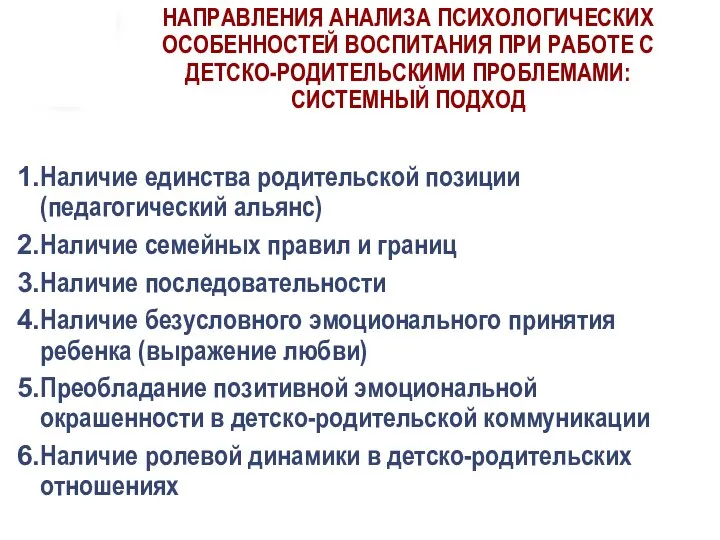 НАПРАВЛЕНИЯ АНАЛИЗА ПСИХОЛОГИЧЕСКИХ ОСОБЕННОСТЕЙ ВОСПИТАНИЯ ПРИ РАБОТЕ С ДЕТСКО-РОДИТЕЛЬСКИМИ ПРОБЛЕМАМИ: СИСТЕМНЫЙ ПОДХОД

1.Наличие единства родительской позиции (педагогический альянс)
2.Наличие семейных правил и границ
3.Наличие последовательности
4.Наличие безусловного эмоционального принятия ребенка (выражение любви)
5.Преобладание позитивной эмоциональной окрашенности в детско-родительской коммуникации
6.Наличие ролевой динамики в детско-родительских отношениях